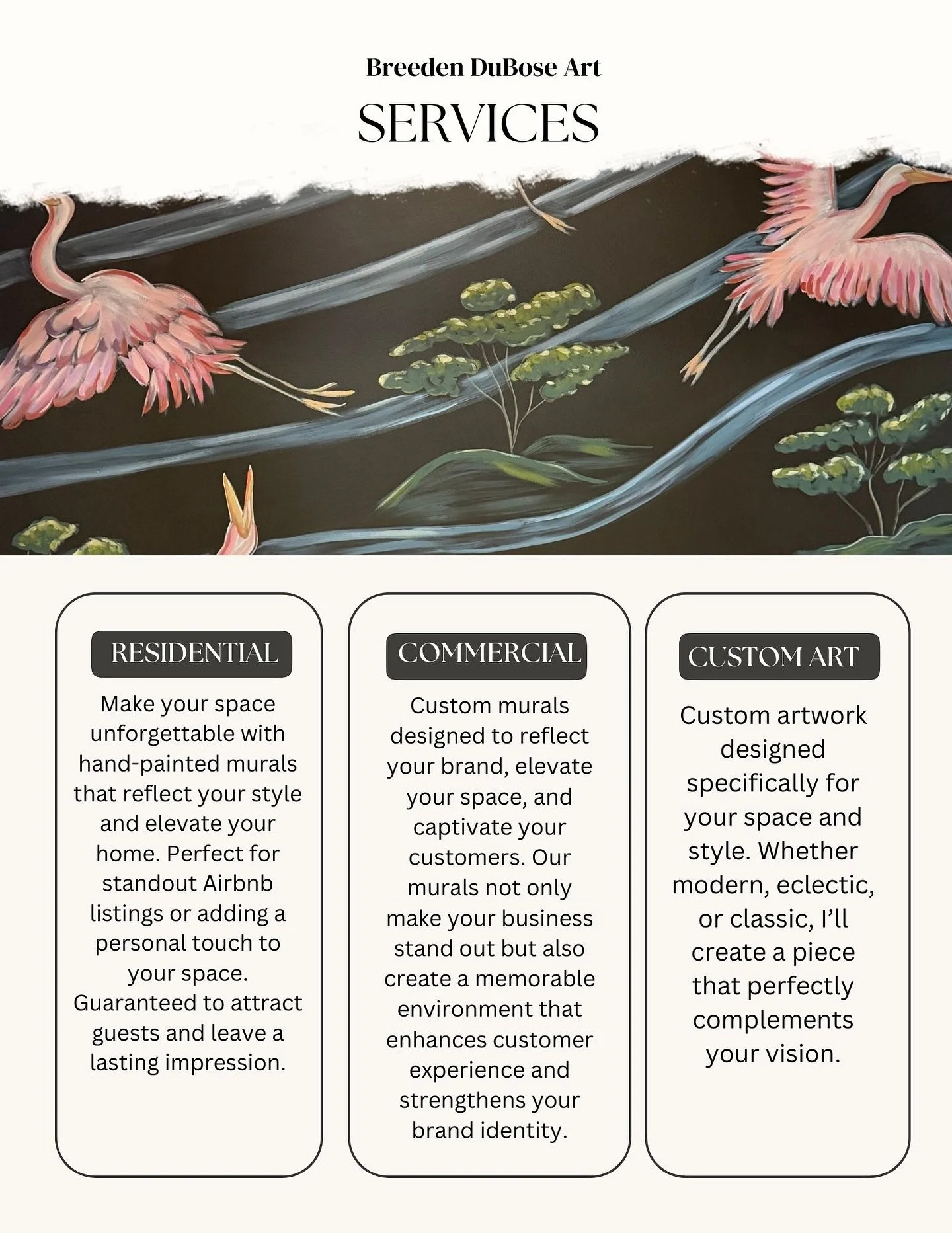 Breeden DuBose Art

SERVICES

RESIDENTIAL

Make your space unforgettable with hand-painted murals that reflect your style and elevate your home. Perfect for standout Airbnb listings or adding a personal touch to your space. Guaranteed to attract guests and leave a lasting impression.

COMMERCIAL

Custom murals designed to reflect your brand, elevate your space, and captivate your customers. Our murals not only make your business stand out but also create a memorable environment that enhances customer experience and strengthens your brand identity.

CUSTOM ART

Custom artwork designed specifically for your space and style. Whether modern, eclectic, or classic, I'll create a piece that perfectly complements your vision.